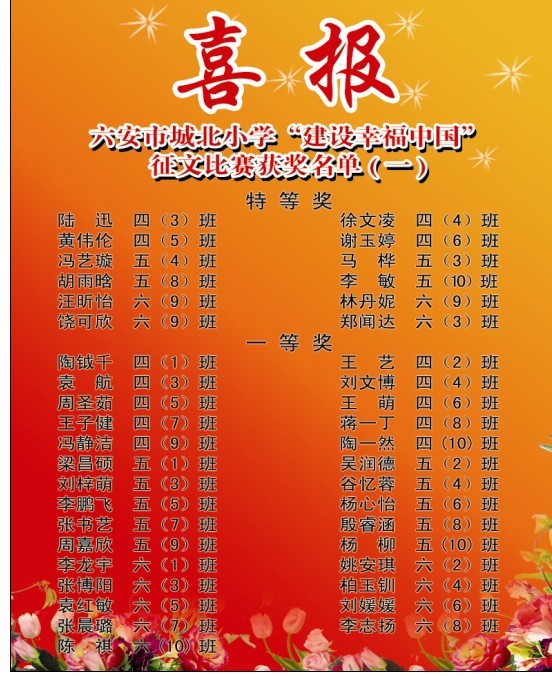 喜报

六安市城北小学“建设幸福中国”
征文比赛获奖名单（一）

特等奖

陆迅 四（3）班
黄伟伦 四（5）班
冯艺璇 五（4）班
胡雨晗 五（8）班
汪昕怡 六（9）班
饶可欣 六（9）班

徐文凌 四（4）班
谢玉婷 四（6）班
马桦 五（3）班
李敏 五（10）班
林丹妮 六（9）班
郑闻达 六（3）班

一等奖

陶钺千 四（1）班
袁航 四（3）班
周圣茹 四（5）班
王子健 四（7）班
冯静洁 四（9）班
梁昌硕 五（1）班
刘梓萌 五（3）班
李鹏飞 五（5）班
张书艺 五（7）班
周嘉欣 五（9）班
李龙宇 六（1）班
张博阳 六（3）班
袁红敏 六（5）班
张晨璐 六（7）班
陈祺 六（10）班

王艺 四（2）班
刘文博 四（4）班
王萌 四（6）班
蒋一丁 四（8）班
陶一然 四（10）班
吴润德 五（2）班
谷忆蓉 五（4）班
杨心怡 五（6）班
殷睿涵 五（8）班
杨柳 五（10）班
姚安琪 六（2）班
柏玉钏 六（4）班
刘媛媛 六（6）班
李志扬 六（8）班